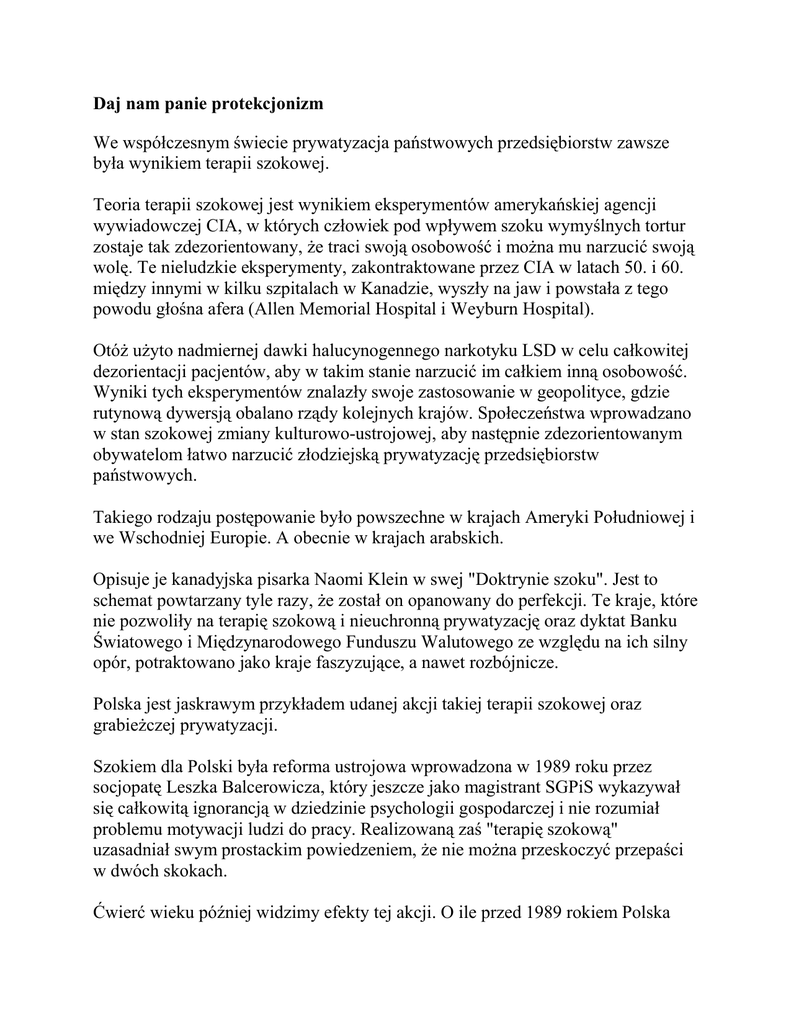 Daj nam panie protekcjonizm

We współczesnym świecie prywatyzacja państwowych przedsiębiorstw zawsze była wynikiem terapii szokowej.

Teoria terapii szokowej jest wynikiem eksperymentów amerykańskiej agencji wywiadowczej CIA, w których człowiek pod wpływem szoku wymyślnych tortur zostaje tak zdezorientowany, że traci swoją osobowość i można mu narzucić swoją wolę. Te nieludzkie eksperymenty, zakontraktowane przez CIA w latach 50. i 60. między innymi w kilku szpitalach w Kanadzie, wyszły na jaw i powstała z tego powodu głośna afera (Allen Memorial Hospital i Weyburn Hospital).

Otóż użyto nadmiernej dawki halucynogennego narkotyku LSD w celu całkowitej dezorientacji pacjentów, aby w takim stanie narzucić im całkiem inną osobowość. Wyniki tych eksperymentów znalazły swoje zastosowanie w geopolityce, gdzie rutynową dywersją obalano rządy kolejnych krajów. Społeczeństwa wprowadzano w stan szokowej zmiany kulturowo-ustrojowej, aby następnie zdezorientowanym obywatelom łatwo narzucić złodziejską prywatyzację przedsiębiorstw państwowych.

Takiego rodzaju postępowanie było powszechne w krajach Ameryki Południowej i we Wschodniej Europie. A obecnie w krajach arabskich.

Opisuje je kanadyjska pisarka Naomi Klein w swej "Doktrynie szoku". Jest to schemat powtarzany tyle razy, że został on opanowany do perfekcji. Te kraje, które nie pozwoliły na terapię szokową i nieuchronną prywatyzację oraz dyktat Banku Światowego i Międzynarodowego Funduszu Walutowego ze względu na ich silny opór, potraktowano jako kraje faszyzujące, a nawet rozbójnicze.

Polska jest jaskrawym przykładem udanej akcji takiej terapii szokowej oraz grabieżczej prywatyzacji.

Szokiem dla Polski była reforma ustrojowa wprowadzona w 1989 roku przez socjopatę Leszka Balcerowicza, który jeszcze jako magistrant SGPiS wykazywał się całkowitą ignorancją w dziedzinie psychologii gospodarczej i nie rozumiał problemu motywacji ludzi do pracy. Realizowaną zaś "terapię szokową" uzasadniał swym prostackim powiedzeniem, że nie można przeskoczyć przepaści w dwóch skokach.

Ćwierć wieku później widzimy efekty tej akcji. O ile przed 1989 rokiem Polska